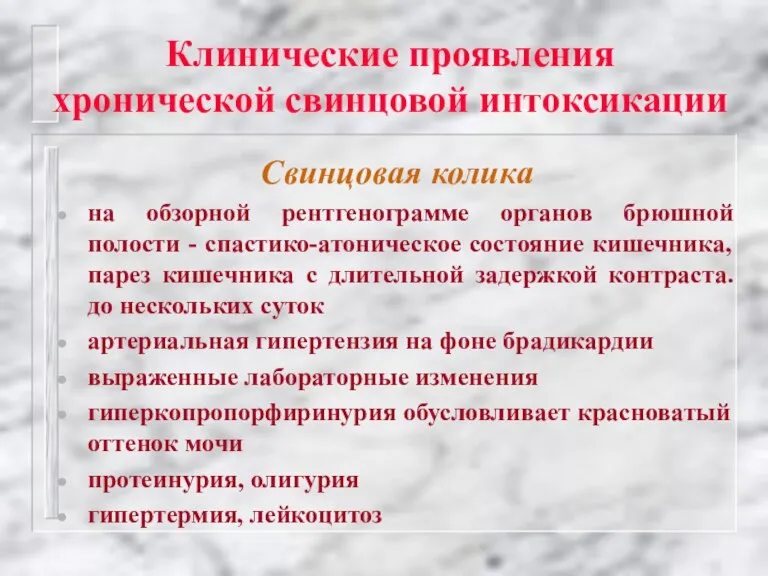 Клинические проявления хронической свинцовой интоксикации

Свинцовая колика

- на обзорной рентгенограмме органов брюшной полости - спастико-атоническое состояние кишечника, парез кишечника с длительной задержкой контраста. до нескольких суток
- артериальная гипертензия на фоне брадикардии
- выраженные лабораторные изменения
- гиперкопропорфиринурия обусловливает красноватый оттенок мочи
- протеинурия, олигурия
- гипертермия, лейкоцитоз